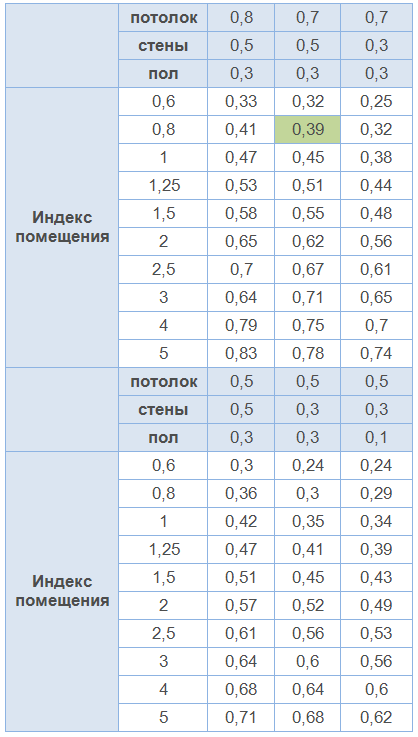 |  | потолок | 0,8 | 0,7 | 0,7 |
|---|---|---|---|---|
|  | стены | 0,5 | 0,5 | 0,3 |
|  | пол | 0,3 | 0,3 | 0,3 |
| Индекс помещения | 0,6 | 0,33 | 0,32 | 0,25 |
|  | 0,8 | 0,41 | 0,39 | 0,32 |
|  | 1 | 0,47 | 0,45 | 0,38 |
|  | 1,25 | 0,53 | 0,51 | 0,44 |
|  | 1,5 | 0,58 | 0,55 | 0,48 |
|  | 2 | 0,65 | 0,62 | 0,56 |
|  | 2,5 | 0,7 | 0,67 | 0,61 |
|  | 3 | 0,64 | 0,71 | 0,65 |
|  | 4 | 0,79 | 0,75 | 0,7 |
|  | 5 | 0,83 | 0,78 | 0,74 |
|  | потолок | 0,5 | 0,5 | 0,5 |
|  | стены | 0,5 | 0,3 | 0,3 |
|  | пол | 0,3 | 0,3 | 0,1 |
| Индекс помещения | 0,6 | 0,3 | 0,24 | 0,24 |
|  | 0,8 | 0,36 | 0,3 | 0,29 |
|  | 1 | 0,42 | 0,35 | 0,34 |
|  | 1,25 | 0,47 | 0,41 | 0,39 |
|  | 1,5 | 0,51 | 0,45 | 0,43 |
|  | 2 | 0,57 | 0,52 | 0,49 |
|  | 2,5 | 0,61 | 0,56 | 0,53 |
|  | 3 | 0,64 | 0,6 | 0,56 |
|  | 4 | 0,68 | 0,64 | 0,6 |
|  | 5 | 0,71 | 0,68 | 0,62 |